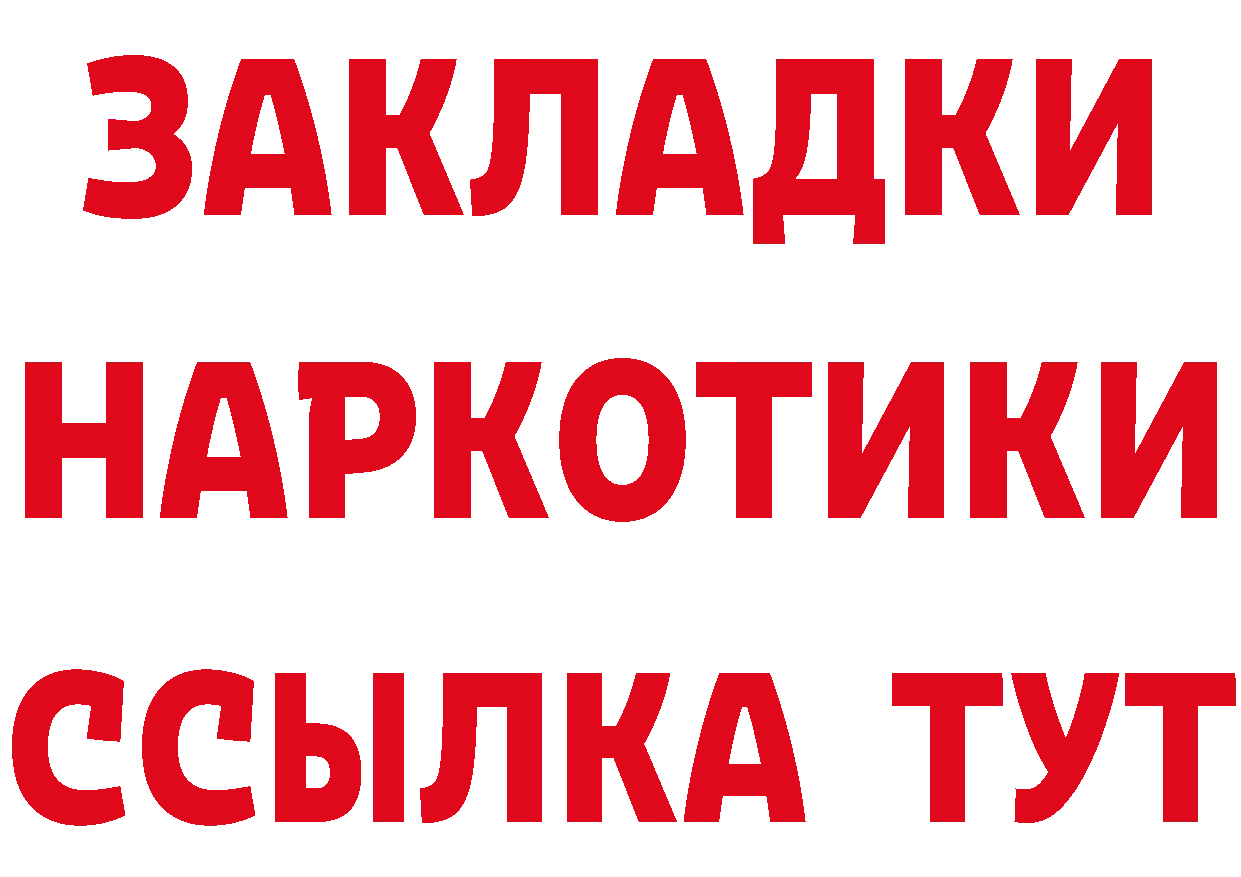 ЗАКЛАДКИ НАРКОТИКИ ССЫЛКА ТУТ